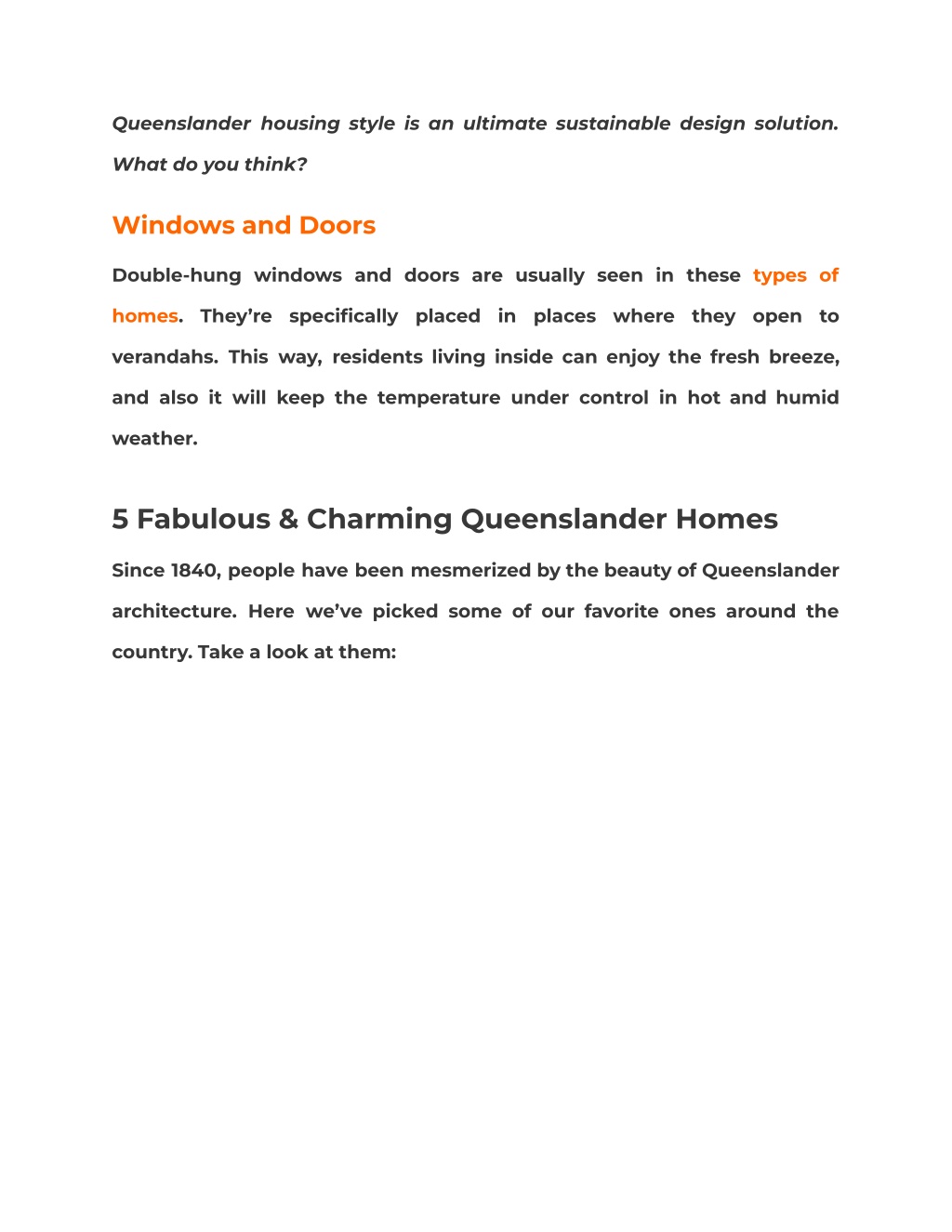 Queenslander housing style is an ultimate sustainable design solution. What do you think?

Windows and Doors

Double-hung windows and doors are usually seen in these types of homes. They're specifically placed in places where they open to verandahs. This way, residents living inside can enjoy the fresh breeze, and also it will keep the temperature under control in hot and humid weather.

5 Fabulous & Charming Queenslander Homes

Since 1840, people have been mesmerized by the beauty of Queenslander architecture. Here we've picked some of our favorite ones around the country. Take a look at them: